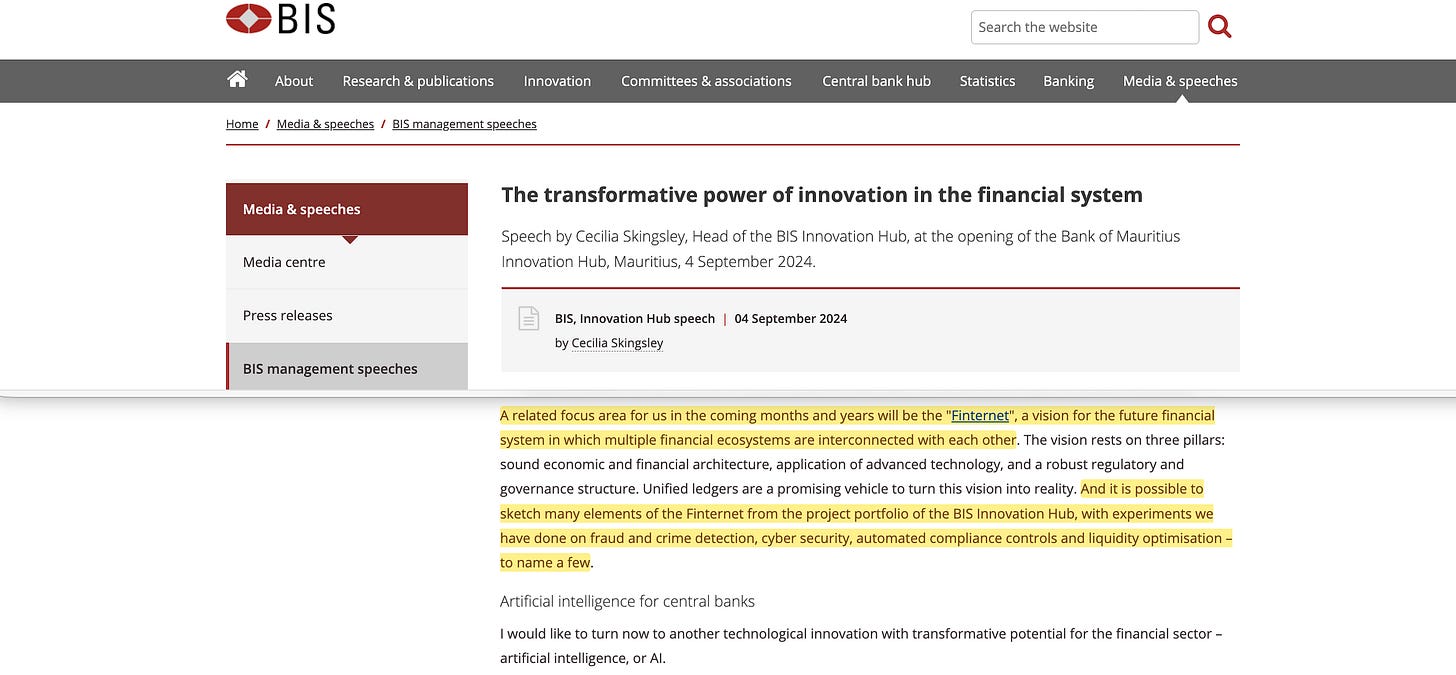 BIS

Search the website

About Research & publications Innovation Committees & associations Central bank hub Statistics Banking Media & speeches

Home / Media & speeches / BIS management speeches

Media & speeches

Media centre

Press releases

BIS management speeches

The transformative power of innovation in the financial system

Speech by Cecilia Skingsley, Head of the BIS Innovation Hub, at the opening of the Bank of Mauritius Innovation Hub, Mauritius, 4 September 2024.

BIS, Innovation Hub speech | 04 September 2024
by Cecilia Skingsley

A related focus area for us in the coming months and years will be the "Finternet", a vision for the future financial system in which multiple financial ecosystems are interconnected with each other. The vision rests on three pillars: sound economic and financial architecture, application of advanced technology, and a robust regulatory and governance structure. Unified ledgers are a promising vehicle to turn this vision into reality. And it is possible to sketch many elements of the Finternet from the project portfolio of the BIS Innovation Hub, with experiments we have done on fraud and crime detection, cyber security, automated compliance controls and liquidity optimisation – to name a few.

Artificial intelligence for central banks

I would like to turn now to another technological innovation with transformative potential for the financial sector – artificial intelligence, or AI.